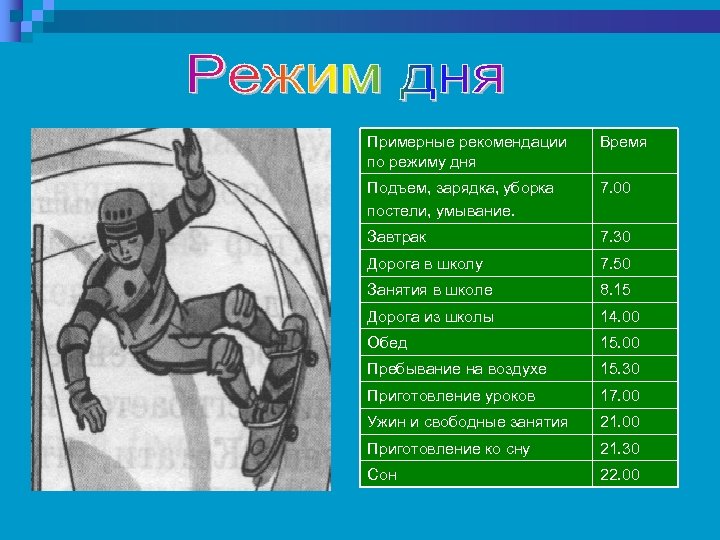 Режим дня

| Примерные рекомендации по режиму дня | Время |
|---|---|
| Подъем, зарядка, уборка постели, умывание. | 7.00 |
| Завтрак | 7.30 |
| Дорога в школу | 7.50 |
| Занятия в школе | 8.15 |
| Дорога из школы | 14.00 |
| Обед | 15.00 |
| Пребывание на воздухе | 15.30 |
| Приготовление уроков | 17.00 |
| Ужин и свободные занятия | 21.00 |
| Приготовление ко сну | 21.30 |
| Сон | 22.00 |